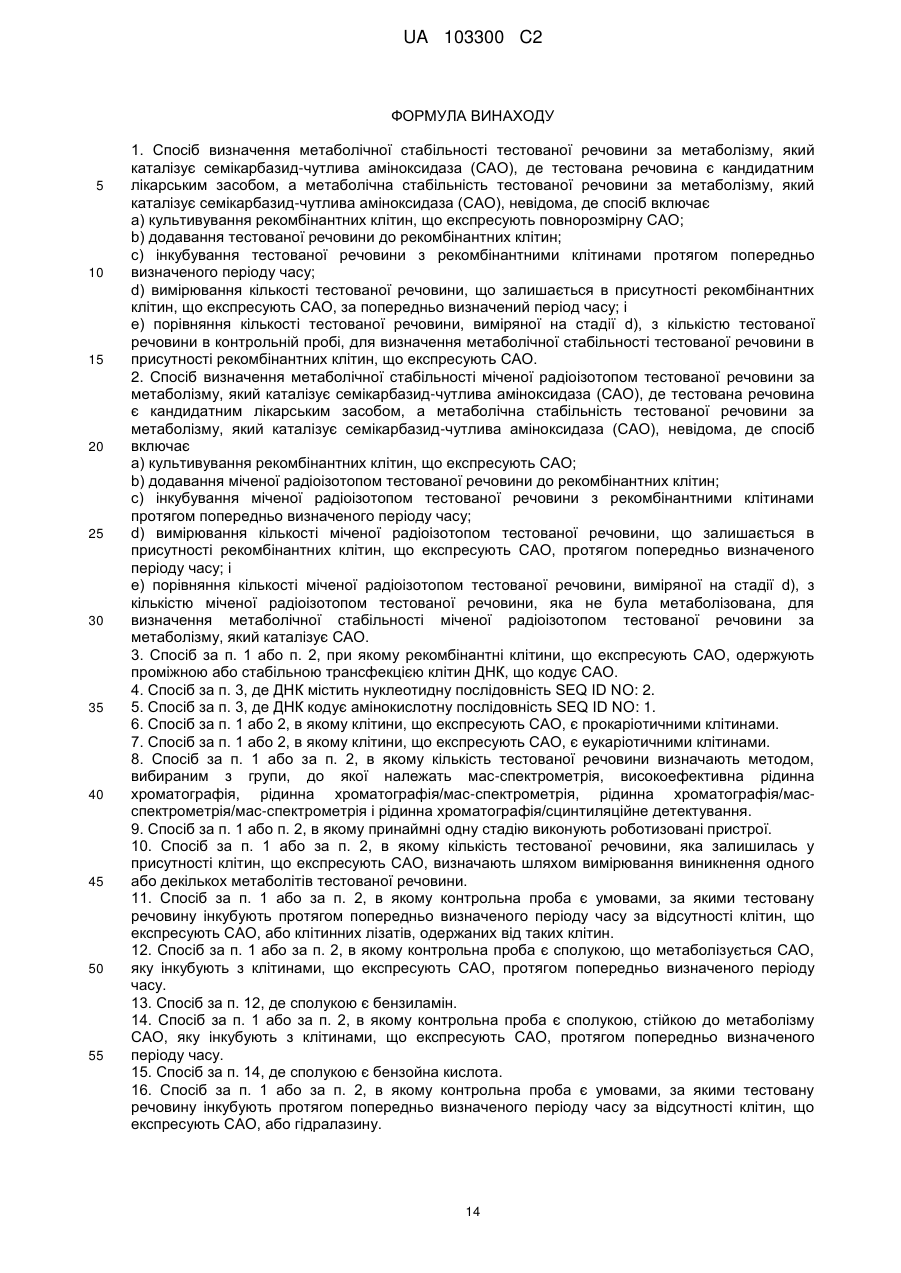 UA 103300 C2

ФОРМУЛА ВИНАХОДУ

1. Спосіб визначення метаболічної стабільності тестованої речовини за метаболізму, який каталізує семікарбазид-чутлива аміноксидаза (САО), де тестована речовина є кандидатним лікарським засобом, а метаболічна стабільність тестованої речовини за метаболізму, який каталізує семікарбазид-чутлива аміноксидаза (САО), невідома, де спосіб включає
a) культивування рекомбінантних клітин, що експресують повнорозмірну САО;
b) додавання тестованої речовини до рекомбінантних клітин;
c) інкубування тестованої речовини з рекомбінантними клітинами протягом попередньо визначеного періоду часу;
d) вимірювання кількості тестованої речовини, що залишається в присутності рекомбінантних клітин, що експресують САО, за попередньо визначений період часу; і
e) порівняння кількості тестованої речовини, виміряної на стадії d), з кількістю тестованої речовини в контрольній пробі, для визначення метаболічної стабільності тестованої речовини в присутності рекомбінантних клітин, що експресують САО.
2. Спосіб визначення метаболічної стабільності міченої радіоізотопом тестованої речовини за метаболізму, який каталізує семікарбазид-чутлива аміноксидаза (САО), де тестована речовина є кандидатним лікарським засобом, а метаболічна стабільність тестованої речовини за метаболізму, який каталізує семікарбазид-чутлива аміноксидаза (САО), невідома, де спосіб включає
a) культивування рекомбінантних клітин, що експресують САО;
b) додавання міченої радіоізотопом тестованої речовини до рекомбінантних клітин;
c) інкубування міченої радіоізотопом тестованої речовини з рекомбінантними клітинами протягом попередньо визначеного періоду часу;
d) вимірювання кількості міченої радіоізотопом тестованої речовини, що залишається в присутності рекомбінантних клітин, що експресують САО, протягом попередньо визначеного періоду часу; і
e) порівняння кількості міченої радіоізотопом тестованої речовини, виміряної на стадії d), з кількістю міченої радіоізотопом тестованої речовини, яка не була метаболізована, для визначення метаболічної стабільності міченої радіоізотопом тестованої речовини за метаболізму, який каталізує САО.
3. Спосіб за п. 1 або п. 2, при якому рекомбінантні клітини, що експресують САО, одержують проміжною або стабільною трансфекцією клітин ДНК, що кодує САО.
4. Спосіб за п. 3, де ДНК містить нуклеотидну послідовність SEQ ID NO: 2.
5. Спосіб за п. 3, де ДНК кодує амінокислотну послідовність SEQ ID NO: 1.
6. Спосіб за п. 1 або 2, в якому клітини, що експресують САО, є прокаріотичними клітинами.
7. Спосіб за п. 1 або 2, в якому клітини, що експресують САО, є еукаріотичними клітинами.
8. Спосіб за п. 1 або за п. 2, в якому кількість тестованої речовини визначають методом, вибираним з групи, до якої належать мас-спектрометрія, високоефективна рідинна хроматографія, рідинна хроматографія/мас-спектрометрія, рідинна хроматографія/мас-спектрометрія/мас-спектрометрія і рідинна хроматографія/сцинтиляційне детектування.
9. Спосіб за п. 1 або п. 2, в якому принаймні одну стадію виконують роботизовані пристрої.
10. Спосіб за п. 1 або за п. 2, в якому кількість тестованої речовини, яка залишилась у присутності клітин, що експресують САО, визначають шляхом вимірювання виникнення одного або декількох метаболітів тестованої речовини.
11. Спосіб за п. 1 або за п. 2, в якому контрольна проба є умовами, за якими тестовану речовину інкубують протягом попередньо визначеного періоду часу за відсутності клітин, що експресують САО, або клітинних лізатів, одержаних від таких клітин.
12. Спосіб за п. 1 або за п. 2, в якому контрольна проба є сполукою, що метаболізується САО, яку інкубують з клітинами, що експресують САО, протягом попередньо визначеного періоду часу.
13. Спосіб за п. 12, де сполукою є бензиламін.
14. Спосіб за п. 1 або за п. 2, в якому контрольна проба є сполукою, стійкою до метаболізму САО, яку інкубують з клітинами, що експресують САО, протягом попередньо визначеного періоду часу.
15. Спосіб за п. 14, де сполукою є бензойна кислота.
16. Спосіб за п. 1 або за п. 2, в якому контрольна проба є умовами, за якими тестовану речовину інкубують протягом попередньо визначеного періоду часу за відсутності клітин, що експресують САО, або гідралазину.

5
10
15
20
25
30
35
40
45
50
55

14